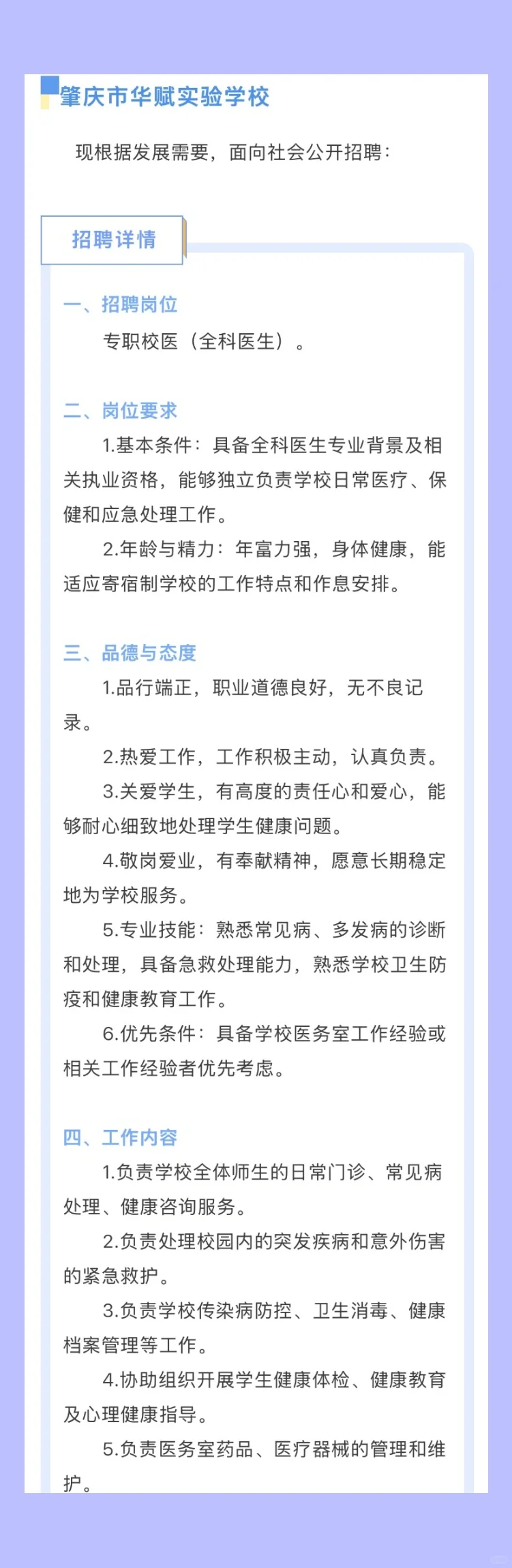 肇庆市华赋实验学校

现根据发展需要，面向社会公开招聘：

招聘详情

一、招聘岗位

专职校医（全科医生）。

二、岗位要求

1.基本条件：具备全科医生专业背景及相关执业资格，能够独立负责学校日常医疗、保健和应急处理工作。

2.年龄与精力：年富力强，身体健康，能适应寄宿制学校的工作特点和作息安排。

三、品德与态度

1.品行端正，职业道德良好，无不良记录。

2.热爱工作，工作积极主动，认真负责。

3.关爱学生，有高度的责任心和爱心，能够耐心细致地处理学生健康问题。

4.敬岗爱业，有奉献精神，愿意长期稳定地为学校服务。

5.专业技能：熟悉常见病、多发病的诊断和处理，具备急救处理能力，熟悉学校卫生防疫和健康教育工作。

6.优先条件：具备学校医务室工作经验或相关工作经验者优先考虑。

四、工作内容

1.负责学校全体师生的日常门诊、常见病处理、健康咨询服务。

2.负责处理校园内的突发疾病和意外伤害的紧急救护。

3.负责学校传染病防控、卫生消毒、健康档案管理等工作。

4.协助组织开展学生健康体检、健康教育及心理健康指导。

5.负责医务室药品、医疗器械的管理和维护。